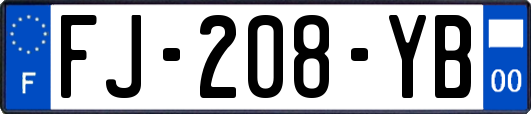 F
FJ-208-YB
00